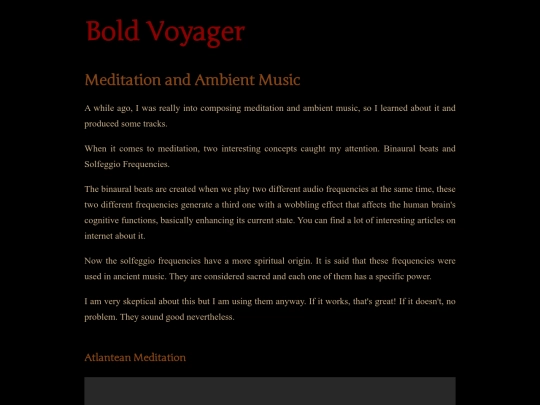 Bold Voyager

Meditation and Ambient Music

A while ago, I was really into composing meditation and ambient music, so I learned about it and produced some tracks.

When it comes to meditation, two interesting concepts caught my attention. Binaural beats and Solfeggio Frequencies.

The binaural beats are created when we play two different audio frequencies at the same time, these two different frequencies generate a third one with a wobbling effect that affects the human brain's cognitive functions, basically enhancing its current state. You can find a lot of interesting articles on internet about it.

Now the solfeggio frequencies have a more spiritual origin. It is said that these frequencies were used in ancient music. They are considered sacred and each one of them has a specific power.

I am very skeptical about this but I am using them anyway. If it works, that's great! If it doesn't, no problem. They sound good nevertheless.

Atlantean Meditation